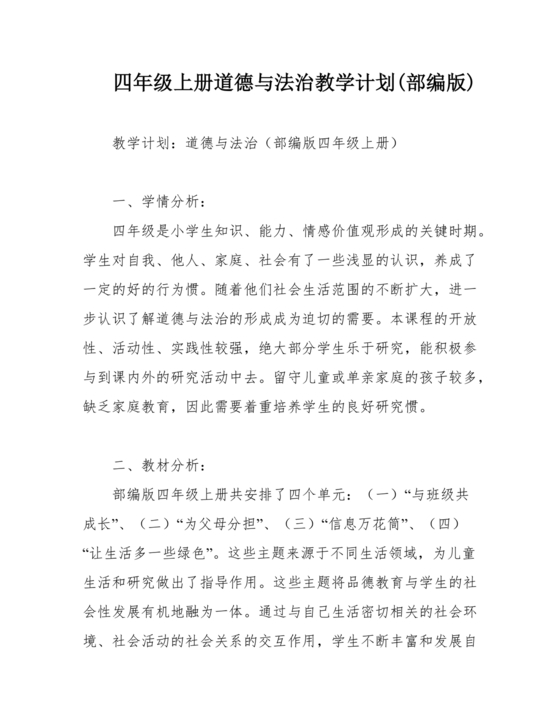 四年级上册道德与法治教学计划(部编版)

教学计划：道德与法治（部编版四年级上册）

一、学情分析：

四年级是小学生知识、能力、情感价值观形成的关键时期。学生对自我、他人、家庭、社会有了一些浅显的认识，养成了一定的好的行为惯。随着他们社会生活范围的不断扩大，进一步认识了解道德与法治的形成成为迫切的需要。本课程的开放性、活动性、实践性较强，绝大部分学生乐于研究，能积极参与到课内外的研究活动中去。留守儿童或单亲家庭的孩子较多，缺乏家庭教育，因此需要着重培养学生的良好研究惯。

二、教材分析：

部编版四年级上册共安排了四个单元：（一）“与班级共成长”、（二）“为父母分担”、（三）“信息万花筒”、（四）“让生活多一些绿色”。这些主题来源于不同生活领域，为儿童生活和研究做出了指导作用。这些主题将品德教育与学生的社会性发展有机地融为一体。通过与自己生活密切相关的社会环境、社会活动的社会关系的交互作用，学生不断丰富和发展自